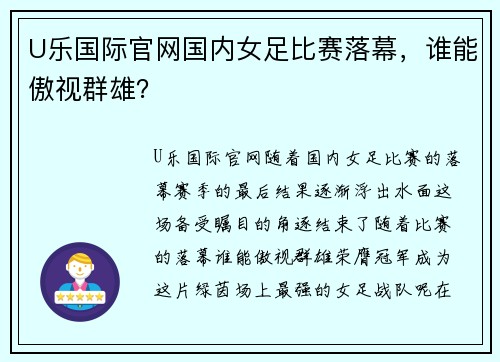 U乐国际官网国内女足比赛落幕，谁能傲视群雄?

U乐国际官网随着国内女足比赛的落幕赛季的最后结果逐渐浮出水面这场备受瞩目的角逐结束了随着比赛的落幕谁能傲视群雄荣膺冠军成为这片绿茵场上最强的女足战队呢在